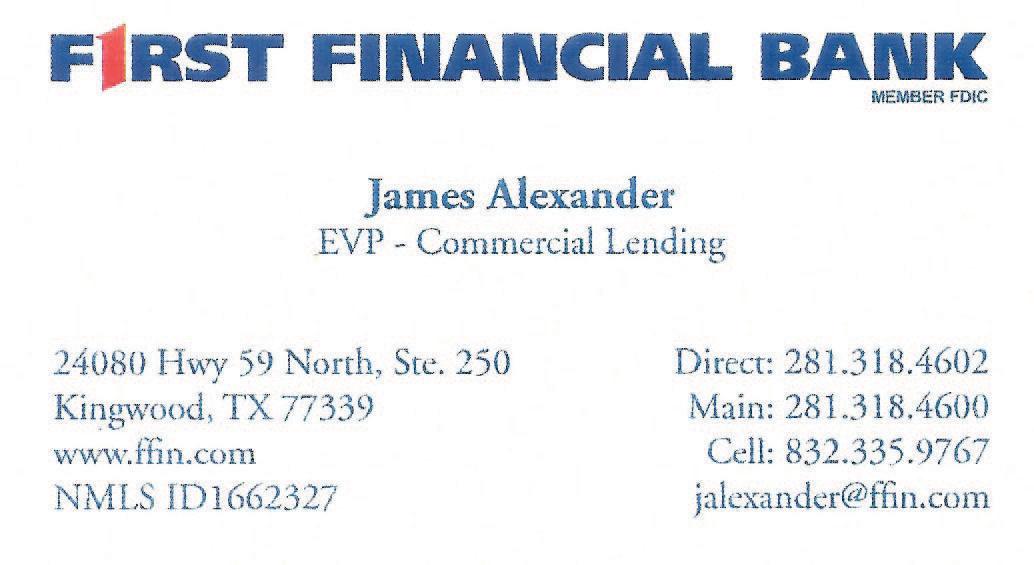 FIRST FINANCIAL BANK
MEMBER FDIC

James Alexander
EVP - Commercial Lending

24080 Hwy 59 North, Ste. 250
Kingwood, TX 77339
www.ffin.com
NMLS ID1662327

Direct: 281.318.4602
Main: 281.318.4600
Cell: 832.335.9767
jalexander@ffin.com